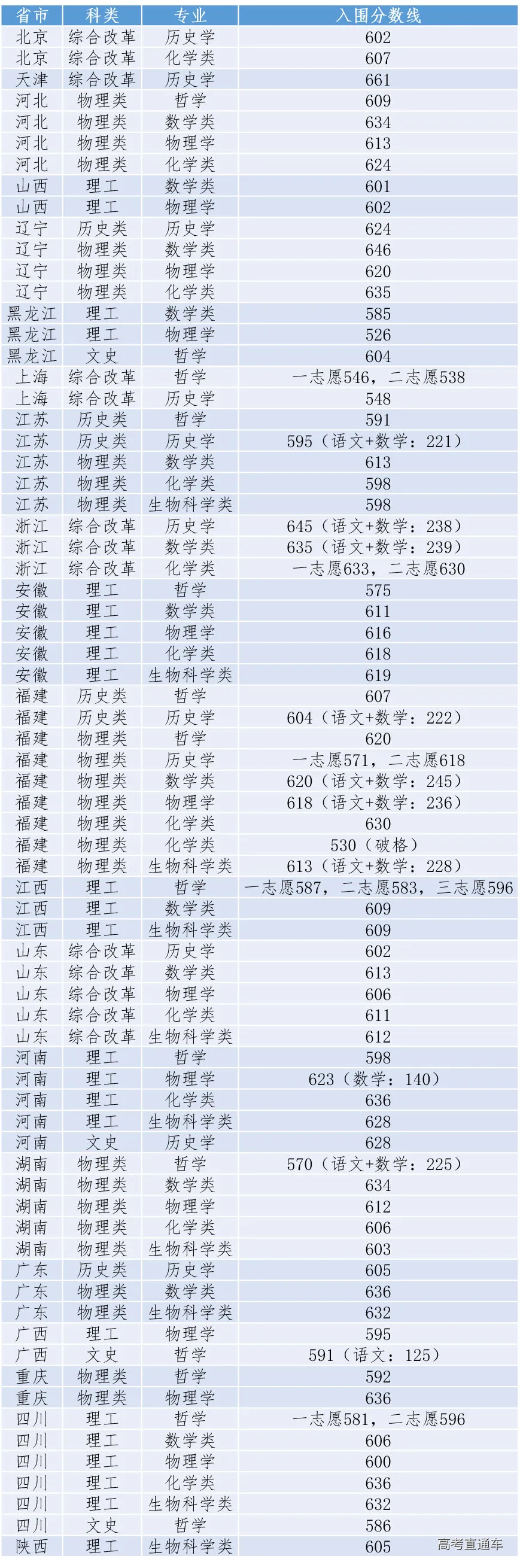 | 省市 | 科类 | 专业 | 入围分数线 |
|---|---|---|---|
| 北京 | 综合改革 | 历史学 | 602 |
| 北京 | 综合改革 | 化学类 | 607 |
| 天津 | 综合改革 | 历史学 | 661 |
| 河北 | 物理类 | 哲学 | 609 |
| 河北 | 物理类 | 数学类 | 634 |
| 河北 | 物理类 | 物理学 | 613 |
| 河北 | 物理类 | 化学类 | 624 |
| 山西 | 理工 | 数学类 | 601 |
| 山西 | 理工 | 物理学 | 602 |
| 辽宁 | 历史类 | 历史学 | 624 |
| 辽宁 | 物理类 | 数学类 | 646 |
| 辽宁 | 物理类 | 物理学 | 620 |
| 辽宁 | 物理类 | 化学类 | 635 |
| 黑龙江 | 理工 | 数学类 | 585 |
| 黑龙江 | 理工 | 物理学 | 526 |
| 黑龙江 | 文史 | 哲学 | 604 |
| 上海 | 综合改革 | 哲学 | 一志愿546，二志愿538 |
| 上海 | 综合改革 | 历史学 | 548 |
| 江苏 | 历史类 | 哲学 | 591 |
| 江苏 | 历史类 | 历史学 | 595（语文+数学：221） |
| 江苏 | 物理类 | 数学类 | 613 |
| 江苏 | 物理类 | 化学类 | 598 |
| 江苏 | 物理类 | 生物科学类 | 598 |
| 浙江 | 综合改革 | 历史学 | 645（语文+数学：238） |
| 浙江 | 综合改革 | 数学类 | 635（语文+数学：239） |
| 浙江 | 综合改革 | 化学类 | 一志愿633，二志愿630 |
| 安徽 | 理工 | 哲学 | 575 |
| 安徽 | 理工 | 数学类 | 611 |
| 安徽 | 理工 | 物理学 | 616 |
| 安徽 | 理工 | 化学类 | 618 |
| 安徽 | 理工 | 生物科学类 | 619 |
| 福建 | 历史类 | 哲学 | 607 |
| 福建 | 历史类 | 历史学 | 604（语文+数学：222） |
| 福建 | 物理类 | 哲学 | 620 |
| 福建 | 物理类 | 历史学 | 一志愿571，二志愿618 |
| 福建 | 物理类 | 数学类 | 620（语文+数学：245） |
| 福建 | 物理类 | 物理学 | 618（语文+数学：236） |
| 福建 | 物理类 | 化学类 | 630 |
| 福建 | 物理类 | 化学类 | 530（破格） |
| 福建 | 物理类 | 生物科学类 | 613（语文+数学：228） |
| 江西 | 理工 | 哲学 | 一志愿587，二志愿583，三志愿596 |
| 江西 | 理工 | 数学类 | 609 |
| 江西 | 理工 | 生物科学类 | 609 |
| 山东 | 综合改革 | 历史学 | 602 |
| 山东 | 综合改革 | 数学类 | 613 |
| 山东 | 综合改革 | 物理学 | 606 |
| 山东 | 综合改革 | 化学类 | 611 |
| 山东 | 综合改革 | 生物科学类 | 612 |
| 河南 | 理工 | 哲学 | 598 |
| 河南 | 理工 | 物理学 | 623（数学：140） |
| 河南 | 理工 | 化学类 | 636 |
| 河南 | 理工 | 生物科学类 | 628 |
| 河南 | 文史 | 历史学 | 628 |
| 湖南 | 物理类 | 哲学 | 570（语文+数学：225） |
| 湖南 | 物理类 | 数学类 | 634 |
| 湖南 | 物理类 | 物理学 | 612 |
| 湖南 | 物理类 | 化学类 | 606 |
| 湖南 | 物理类 | 生物科学类 | 603 |
| 广东 | 历史类 | 历史学 | 605 |
| 广东 | 物理类 | 数学类 | 636 |
| 广东 | 物理类 | 生物科学类 | 632 |
| 广西 | 理工 | 物理学 | 595 |
| 广西 | 文史 | 哲学 | 591（语文：125） |
| 重庆 | 物理类 | 哲学 | 592 |
| 重庆 | 物理类 | 物理学 | 636 |
| 四川 | 理工 | 哲学 | 一志愿581，二志愿596 |
| 四川 | 理工 | 数学类 | 606 |
| 四川 | 理工 | 物理学 | 600 |
| 四川 | 理工 | 化学类 | 636 |
| 四川 | 理工 | 生物科学类 | 632 |
| 四川 | 文史 | 哲学 | 586 |
| 陕西 | 理工 | 生物科学类 | 605 |

高考直通车